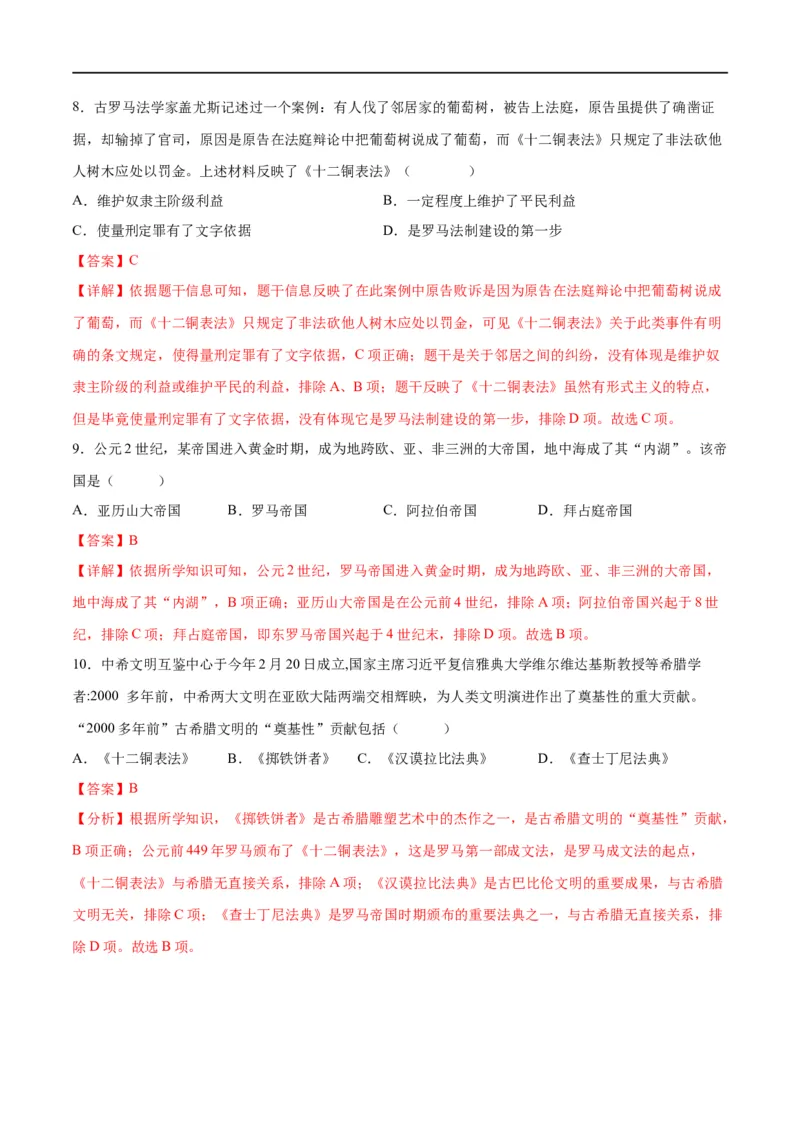 8．古罗马法学家盖尤斯记述过一个案例：有人伐了邻居家的葡萄树，被告上法庭，原告虽提供了确凿证据，却输掉了官司，原因是原告在法庭辩论中把葡萄树说成了葡萄，而《十二铜表法》只规定了非法砍他人树木应处以罚金。上述材料反映了《十二铜表法》（　　）

A．维护奴隶主阶级利益　B．一定程度上维护了平民利益

C．使量刑定罪有了文字依据　D．是罗马法制建设的第一步

【答案】C

【详解】依据题干信息可知，题干信息反映了在此案例中原告败诉是因为原告在法庭辩论中把葡萄树说成了葡萄，而《十二铜表法》只规定了非法砍他人树木应处以罚金，可见《十二铜表法》关于此类事件有明确的条文规定，使得量刑定罪有了文字依据，C项正确；题干是关于邻居之间的纠纷，没有体现是维护奴隶主阶级的利益或维护平民的利益，排除A、B项；题干反映了《十二铜表法》虽然有形式主义的特点，但是毕竟使量刑定罪有了文字依据，没有体现它是罗马法制建设的第一步，排除D项。故选C项。

9．公元2世纪，某帝国进入黄金时期，成为地跨欧、亚、非三洲的大帝国，地中海成了其“内湖”。该帝国是（　　）

A．亚历山大帝国　B．罗马帝国　C．阿拉伯帝国　D．拜占庭帝国

【答案】B

【详解】依据所学知识可知，公元2世纪，罗马帝国进入黄金时期，成为地跨欧、亚、非三洲的大帝国，地中海成了其“内湖”，B项正确；亚历山大帝国是在公元前4世纪，排除A项；阿拉伯帝国兴起于8世纪，排除C项；拜占庭帝国，即东罗马帝国兴起于4世纪末，排除D项。故选B项。

10．中希文明互鉴中心于今年2月20日成立,国家主席习近平复信雅典大学维尔维达基斯教授等希腊学者:2000多年前，中希两大文明在亚欧大陆两端交相辉映，为人类文明演进作出了奠基性的重大贡献。“2000多年前”古希腊文明的“奠基性”贡献包括（　　）

A．《十二铜表法》　B．《掷铁饼者》　C．《汉谟拉比法典》　D．《查士丁尼法典》

【答案】B

【分析】根据所学知识，《掷铁饼者》是古希腊雕塑艺术中的杰作之一，是古希腊文明的“奠基性”贡献，B项正确；公元前449年罗马颁布了《十二铜表法》，这是罗马第一部成文法，是罗马成文法的起点，《十二铜表法》与希腊无直接关系，排除A项；《汉谟拉比法典》是古巴比伦文明的重要成果，与古希腊文明无关，排除C项；《查士丁尼法典》是罗马帝国时期颁布的重要法典之一，与古希腊无直接关系，排除D项。故选B项。